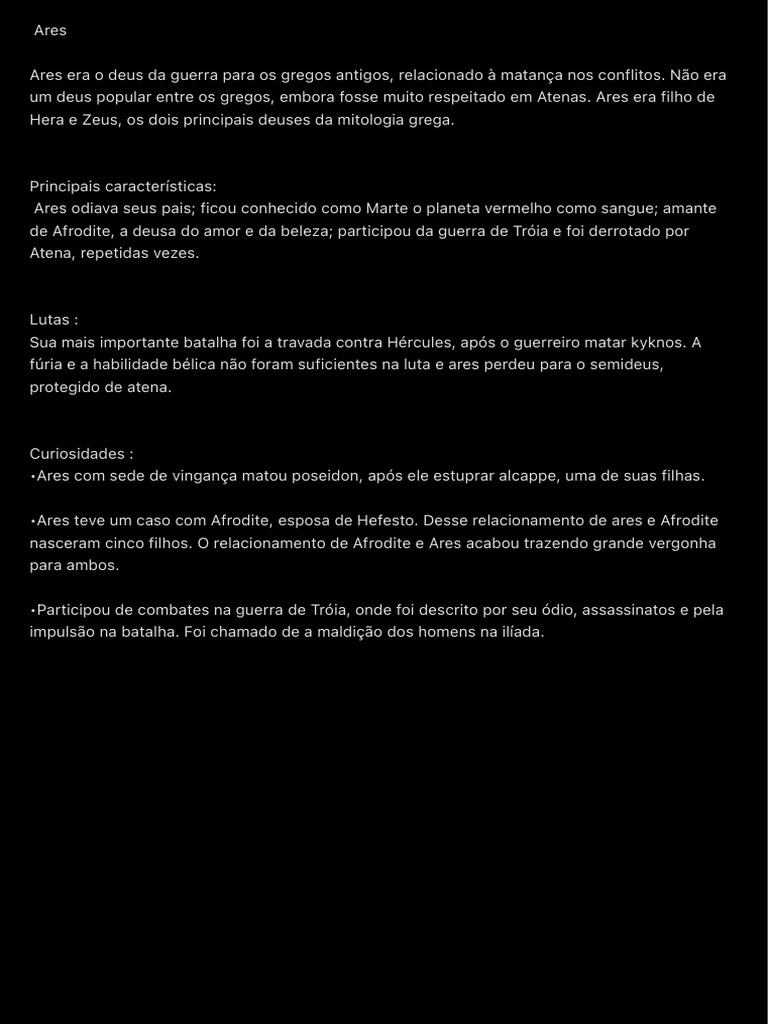 Ares

Ares era o deus da guerra para os gregos antigos, relacionado à matança nos conflitos. Não era um deus popular entre os gregos, embora fosse muito respeitado em Atenas. Ares era filho de Hera e Zeus, os dois principais deuses da mitologia grega.

Principais características:
Ares odiava seus pais; ficou conhecido como Marte o planeta vermelho como sangue; amante de Afrodite, a deusa do amor e da beleza; participou da guerra de Tróia e foi derrotado por Atena, repetidas vezes.

Lutas :
Sua mais importante batalha foi a travada contra Hércules, após o guerreiro matar kyknos. A fúria e a habilidade bélica não foram suficientes na luta e ares perdeu para o semideus, protegido de atena.

Curiosidades :
•Ares com sede de vingança matou poseidon, após ele estuprar alcappe, uma de suas filhas.

•Ares teve um caso com Afrodite, esposa de Hefesto. Desse relacionamento de ares e Afrodite nasceram cinco filhos. O relacionamento de Afrodite e Ares acabou trazendo grande vergonha para ambos.

•Participou de combates na guerra de Tróia, onde foi descrito por seu ódio, assassinatos e pela impulsão na batalha. Foi chamado de a maldição dos homens na ilíada.